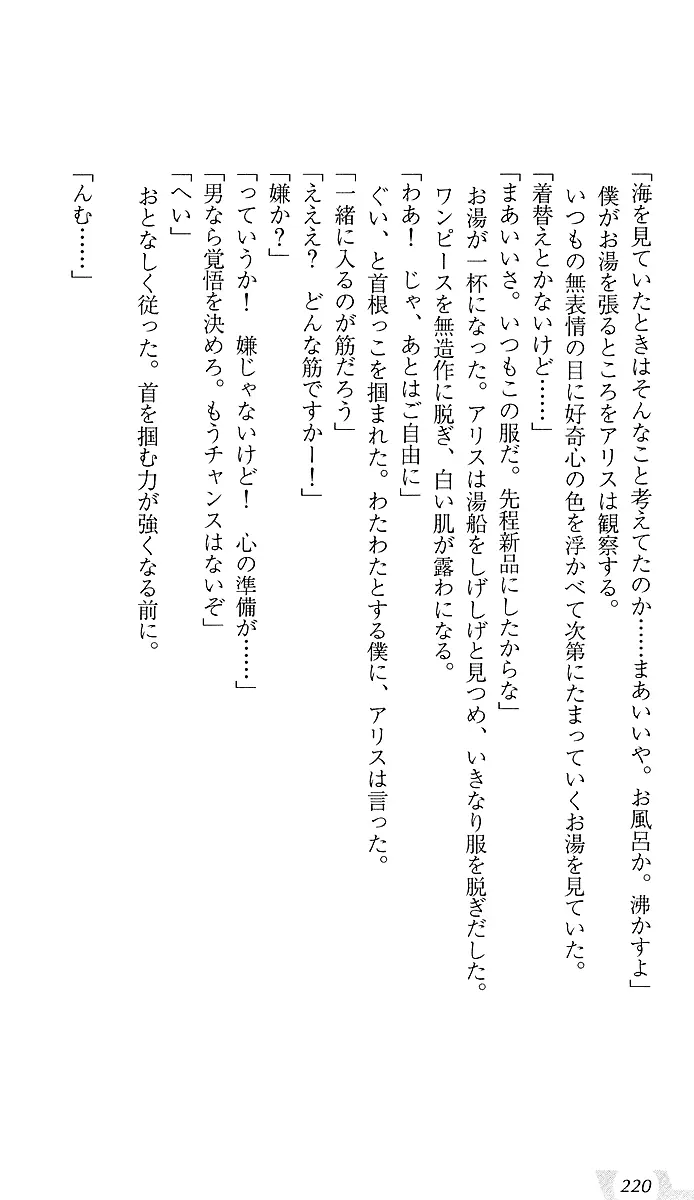 「海を見ていたときはそんなこと考えてたのか……まあいいや。お風呂か。沸かすよ」
僕がお湯を張るところをアリスは観察する。
いつもの無表情の目に好奇心の色を浮かべて次第にたまっていくお湯を見ていた。
「着替えとかないけど……」
「まあいいさ。いつもこの服だ。先程新品にしたからな」
お湯が一杯になった。アリスは湯船をしげしげと見つめ、いきなり服を脱ぎだした。
ワンピースを無造作に脱ぎ、白い肌が露わになる。
「わあ！　じゃ、あとはご自由に」
ぐい、と首根っこを掴まれた。わたわたとする僕に、アリスは言った。
「一緒に入るのが筋だろう」
「ええ？　どんな筋ですかー！」
「嫌か？」
「っていうか！　嫌じゃないけど！　心の準備が……」
「男なら覚悟を決めろ。もうチャンスはないぞ」
「へい」
おとなしく従った。首を掴む力が強くなる前に。
「んむ……」

220